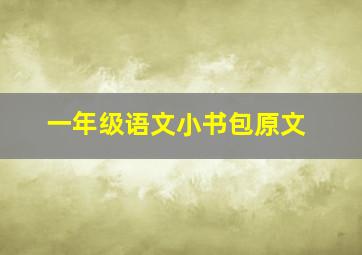 一年级语文小书包原文